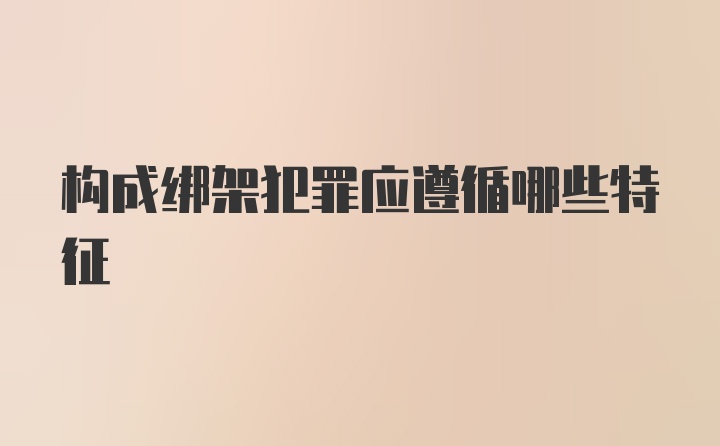 构成绑架犯罪应遵循哪些特征